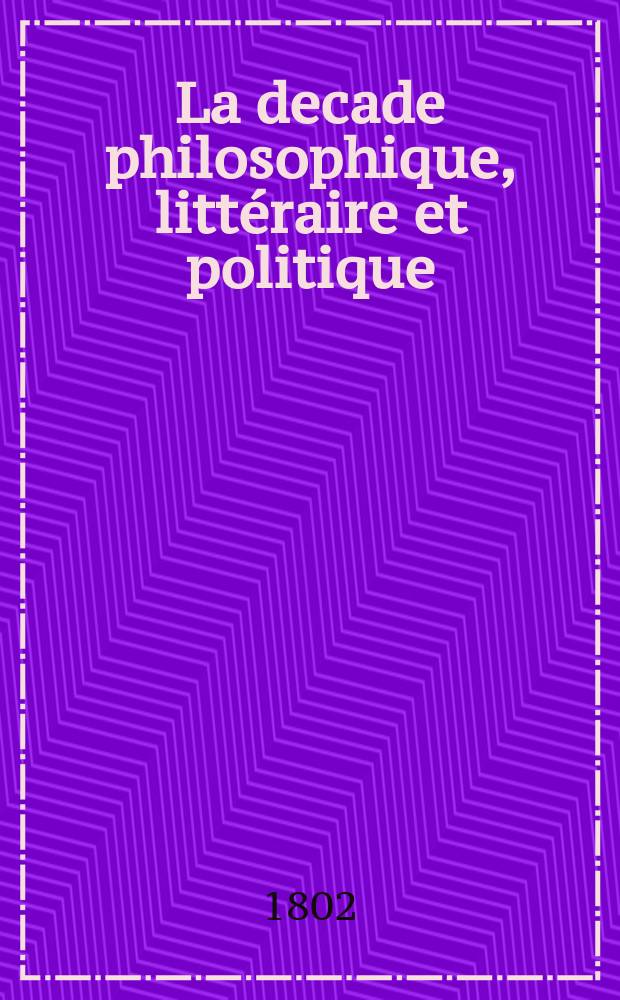 La decade philosophique, littéraire et politique

1802